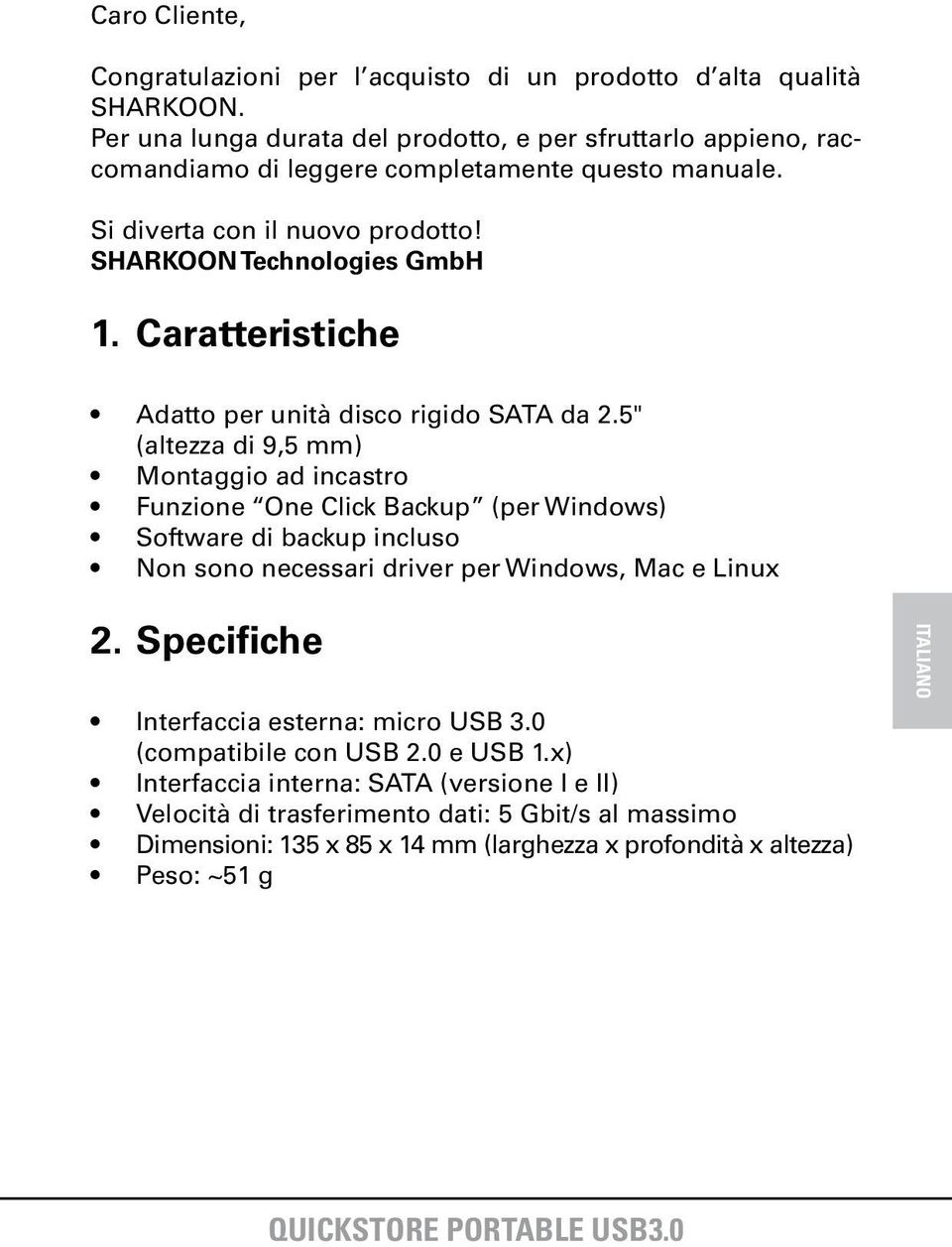 Caro Cliente,

Congratulazioni per l'acquisto di un prodotto d'alta qualità SHARKOON.
Per una lunga durata del prodotto, e per sfruttarlo appieno, raccomandiamo di leggere completamente questo manuale.

Si diverta con il nuovo prodotto!
SHARKOON Technologies GmbH

1. Caratteristiche

• Adatto per unità disco rigido SATA da 2.5" (altezza di 9,5 mm)
• Montaggio ad incastro
• Funzione "One Click Backup" (per Windows)
• Software di backup incluso
• Non sono necessari driver per Windows, Mac e Linux

2. Specifiche

ITALIANO

• Interfaccia esterna: micro USB 3.0 (compatibile con USB 2.0 e USB 1.x)
• Interfaccia interna: SATA (versione I e II)
• Velocità di trasferimento dati: 5 Gbit/s al massimo
• Dimensioni: 135 x 85 x 14 mm (larghezza x profondità x altezza)
• Peso: ~51 g

QUICKSTORE PORTABLE USB3.0